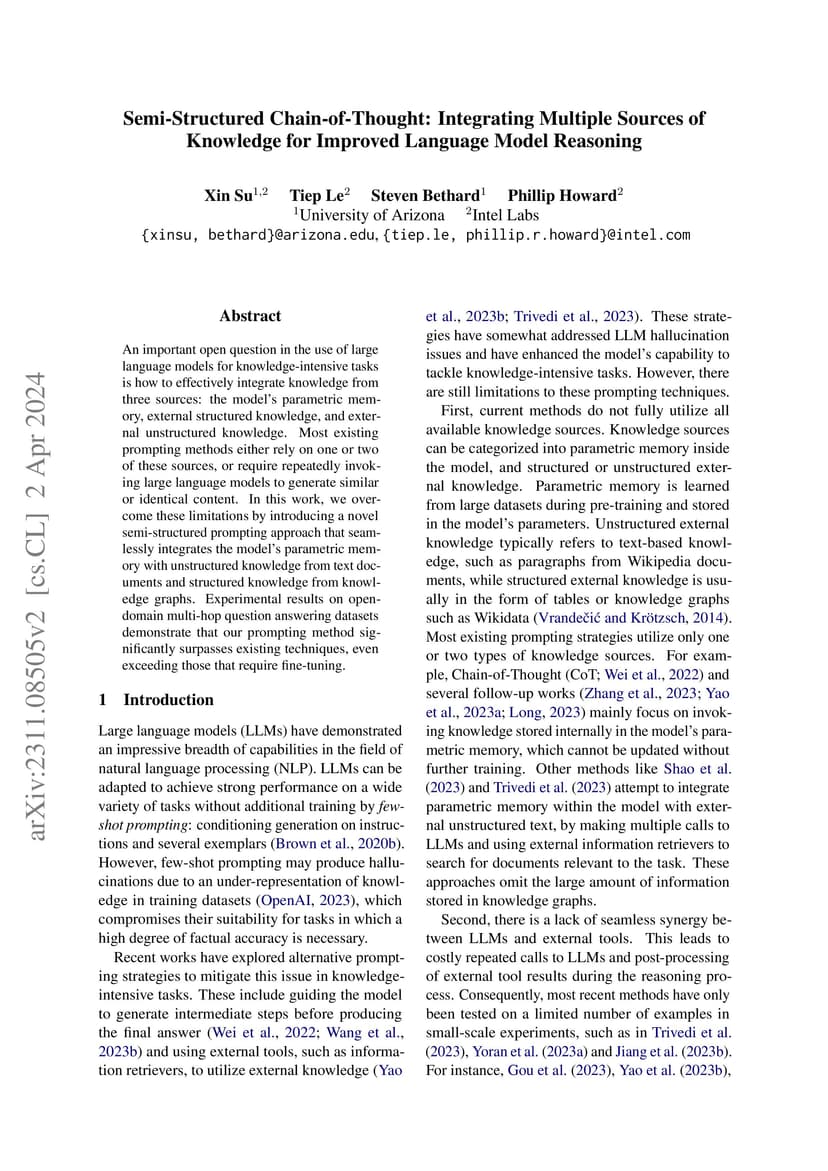 arXiv:2311.08505v2 [cs.CL] 2 Apr 2024

Semi-Structured Chain-of-Thought: Integrating Multiple Sources of Knowledge for Improved Language Model Reasoning

Xin Su$^{1,2}$ Tiep Le$^{2}$ Steven Bethard$^{1}$ Phillip Howard$^{2}$
$^{1}$University of Arizona $^{2}$Intel Labs
{xinsu, bethard}@arizona.edu, {tiep.le, phillip.r.howard}@intel.com

Abstract

An important open question in the use of large language models for knowledge-intensive tasks is how to effectively integrate knowledge from three sources: the model's parametric memory, external structured knowledge, and external unstructured knowledge. Most existing prompting methods either rely on one or two of these sources, or require repeatedly invoking large language models to generate similar or identical content. In this work, we overcome these limitations by introducing a novel semi-structured prompting approach that seamlessly integrates the model's parametric memory with unstructured knowledge from text documents and structured knowledge from knowledge graphs. Experimental results on open-domain multi-hop question answering datasets demonstrate that our prompting method significantly surpasses existing techniques, even exceeding those that require fine-tuning.

1 Introduction

Large language models (LLMs) have demonstrated an impressive breadth of capabilities in the field of natural language processing (NLP). LLMs can be adapted to achieve strong performance on a wide variety of tasks without additional training by few-shot prompting: conditioning generation on instructions and several exemplars (Brown et al., 2020b). However, few-shot prompting may produce hallucinations due to an under-representation of knowledge in training datasets (OpenAI, 2023), which compromises their suitability for tasks in which a high degree of factual accuracy is necessary.

Recent works have explored alternative prompting strategies to mitigate this issue in knowledge-intensive tasks. These include guiding the model to generate intermediate steps before producing the final answer (Wei et al., 2022; Wang et al., 2023b) and using external tools, such as information retrievers, to utilize external knowledge (Yao et al., 2023b; Trivedi et al., 2023). These strategies have somewhat addressed LLM hallucination issues and have enhanced the model's capability to tackle knowledge-intensive tasks. However, there are still limitations to these prompting techniques.

First, current methods do not fully utilize all available knowledge sources. Knowledge sources can be categorized into parametric memory inside the model, and structured or unstructured external knowledge. Parametric memory is learned from large datasets during pre-training and stored in the model's parameters. Unstructured external knowledge typically refers to text-based knowledge, such as paragraphs from Wikipedia documents, while structured external knowledge is usually in the form of tables or knowledge graphs such as Wikidata (Vrandečić and Krötzsch, 2014). Most existing prompting strategies utilize only one or two types of knowledge sources. For example, Chain-of-Thought (CoT; Wei et al., 2022) and several follow-up works (Zhang et al., 2023; Yao et al., 2023a; Long, 2023) mainly focus on invoking knowledge stored internally in the model's parametric memory, which cannot be updated without further training. Other methods like Shao et al. (2023) and Trivedi et al. (2023) attempt to integrate parametric memory within the model with external unstructured text, by making multiple calls to LLMs and using external information retrievers to search for documents relevant to the task. These approaches omit the large amount of information stored in knowledge graphs.

Second, there is a lack of seamless synergy between LLMs and external tools. This leads to costly repeated calls to LLMs and post-processing of external tool results during the reasoning process. Consequently, most recent methods have only been tested on a limited number of examples in small-scale experiments, such as in Trivedi et al. (2023), Yoran et al. (2023a) and Jiang et al. (2023b). For instance, Gou et al. (2023), Yao et al. (2023b),